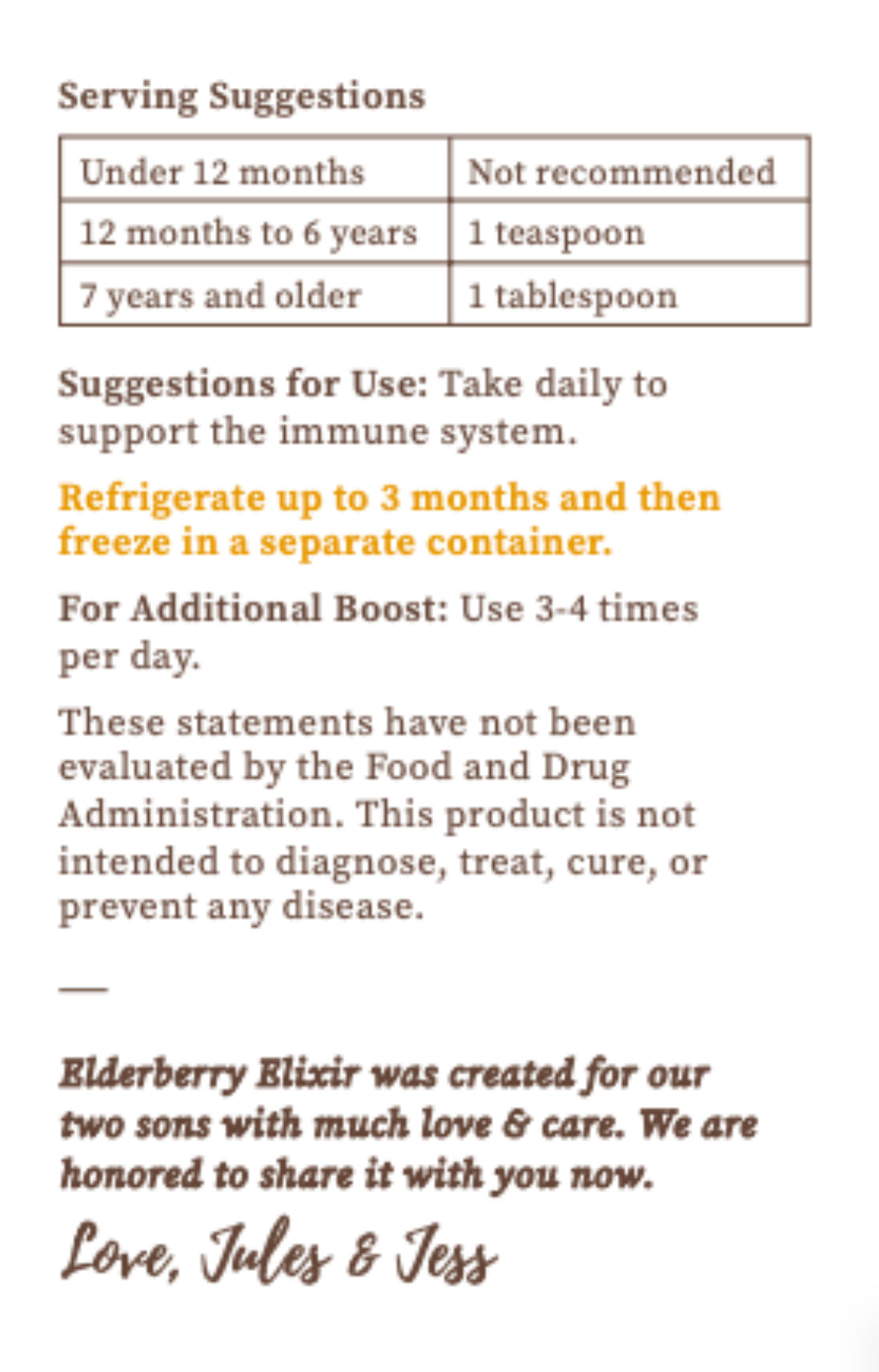 Serving Suggestions

| Under 12 months | Not recommended |
|---|---|
| 12 months to 6 years | 1 teaspoon |
| 7 years and older | 1 tablespoon |

Suggestions for Use: Take daily to support the immune system.

Refrigerate up to 3 months and then freeze in a separate container.

For Additional Boost: Use 3-4 times per day.

These statements have not been evaluated by the Food and Drug Administration. This product is not intended to diagnose, treat, cure, or prevent any disease.

—

Elderberry Elixir was created for our two sons with much love & care. We are honored to share it with you now.

Love, Jules & Jess